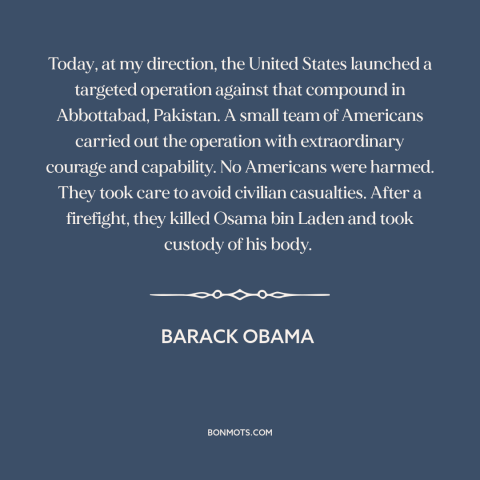 Today, at my direction, the United States launched a targeted operation against that compound in Abbottabad, Pakistan. A small team of Americans carried out the operation with extraordinary courage and capability. No Americans were harmed. They took care to avoid civilian casualties. After a firefight, they killed Osama bin Laden and took custody of his body.

BARACK OBAMA

BONMOTS.COM